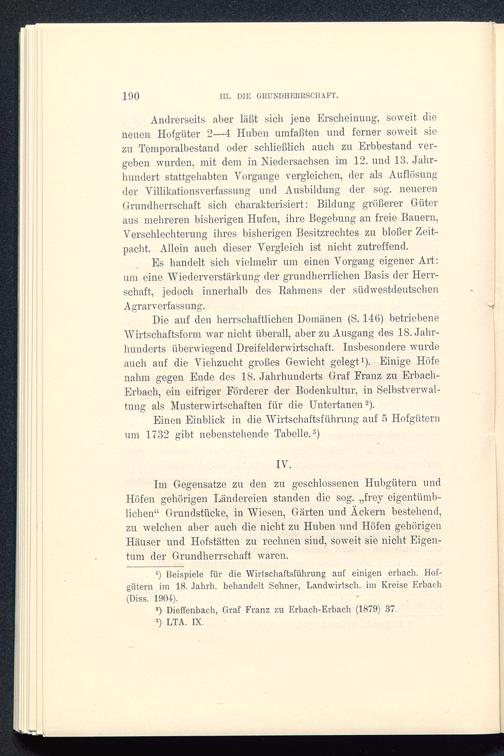 190 III. DIE GRUNDHERRSCHAFT.

Andrerseits aber läßt sich jene Erscheinung, soweit die neuen Hofgüter 2—4 Huben umfaßten und ferner soweit sie zu Temporalbestand oder schließlich auch zu Erbbestand vergeben wurden, mit dem in Niedersachsen im 12. und 13. Jahrhundert stattgehabten Vorgange vergleichen, der als Auflösung der Villikationsverfassung und Ausbildung der sog. neueren Grundherrschaft sich charakterisiert: Bildung größerer Güter aus mehreren bisherigen Hufen, ihre Begebung an freie Bauern, Verschlechterung ihres bisherigen Besitzrechtes zu bloßer Zeitpacht. Allein auch dieser Vergleich ist nicht zutreffend.

Es handelt sich vielmehr um einen Vorgang eigener Art: um eine Wiederverstärkung der grundherrlichen Basis der Herrschaft, jedoch innerhalb des Rahmens der südwestdeutschen Agrarverfassung.

Die auf den herrschaftlichen Domänen (S. 146) betriebene Wirtschaftsform war nicht überall, aber zu Ausgang des 18. Jahrhunderts überwiegend Dreifelderwirtschaft. Insbesondere wurde auch auf die Viehzucht großes Gewicht gelegt¹). Einige Höfe nahm gegen Ende des 18. Jahrhunderts Graf Franz zu Erbach-Erbach, ein eifriger Förderer der Bodenkultur, in Selbstverwaltung als Musterwirtschaften für die Untertanen²).

Einen Einblick in die Wirtschaftsführung auf 5 Hofgütern um 1732 gibt nebenstehende Tabelle.³)

IV.

Im Gegensatze zu den zu geschlossenen Hubgütern und Höfen gehörigen Ländereien standen die sog. „frey eigentümblichen“ Grundstücke, in Wiesen, Gärten und Äckern bestehend, zu welchen aber auch die nicht zu Huben und Höfen gehörigen Häuser und Hofstätten zu rechnen sind, soweit sie nicht Eigentum der Grundherrschaft waren.

¹) Beispiele für die Wirtschaftsführung auf einigen erbach. Hofgütern im 18. Jahrh. behandelt Sehner, Landwirtsch. im Kreise Erbach (Diss. 1904).
²) Dieffenbach, Graf Franz zu Erbach-Erbach (1879) 37.
³) LTA. IX.